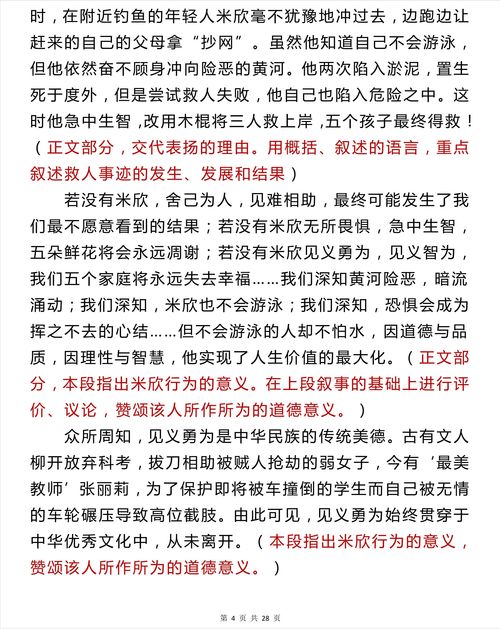 时，在附近钓鱼的年轻人米欣毫不犹豫地冲过去，边跑边让赶来的自己的父母拿“抄网”。虽然他知道自己不会游泳，但他依然奋不顾身冲向险恶的黄河。他两次陷入淤泥，置生死于度外，但是尝试救人失败，他自己也陷入危险之中。这时他急中生智，改用木棍将三人救上岸，五个孩子最终得救！（正文部分，交代表扬的理由。用概括、叙述的语言，重点叙述救人事迹的发生、发展和结果）

若没有米欣，舍己为人，见难相助，最终可能发生了我们最不愿意看到的结果；若没有米欣无所畏惧，急中生智，五朵鲜花将会永远凋谢；若没有米欣见义勇为，见义智为，我们五个家庭将永远失去幸福……我们深知黄河险恶，暗流涌动；我们深知，米欣也不会游泳；我们深知，恐惧会成为挥之不去的心结……但不会游泳的人却不怕水，因道德与品质，因理性与智慧，他实现了人生价值的最大化。（正文部分，本段指出米欣行为的意义。在上段叙事的基础上进行评价、议论，赞颂该人所作所为的道德意义。）

众所周知，见义勇为是中华民族的传统美德。古有文人柳开放弃科考，拔刀相助被贼人抢劫的弱女子，今有‘最美教师’张丽莉，为了保护即将被车撞倒的学生而自己被无情的车轮碾压导致高位截肢。由此可见，见义勇为始终贯穿于中华优秀文化中，从未离开。（本段指出米欣行为的意义，赞颂该人所作所为的道德意义。）

第 4 页 共 28 页